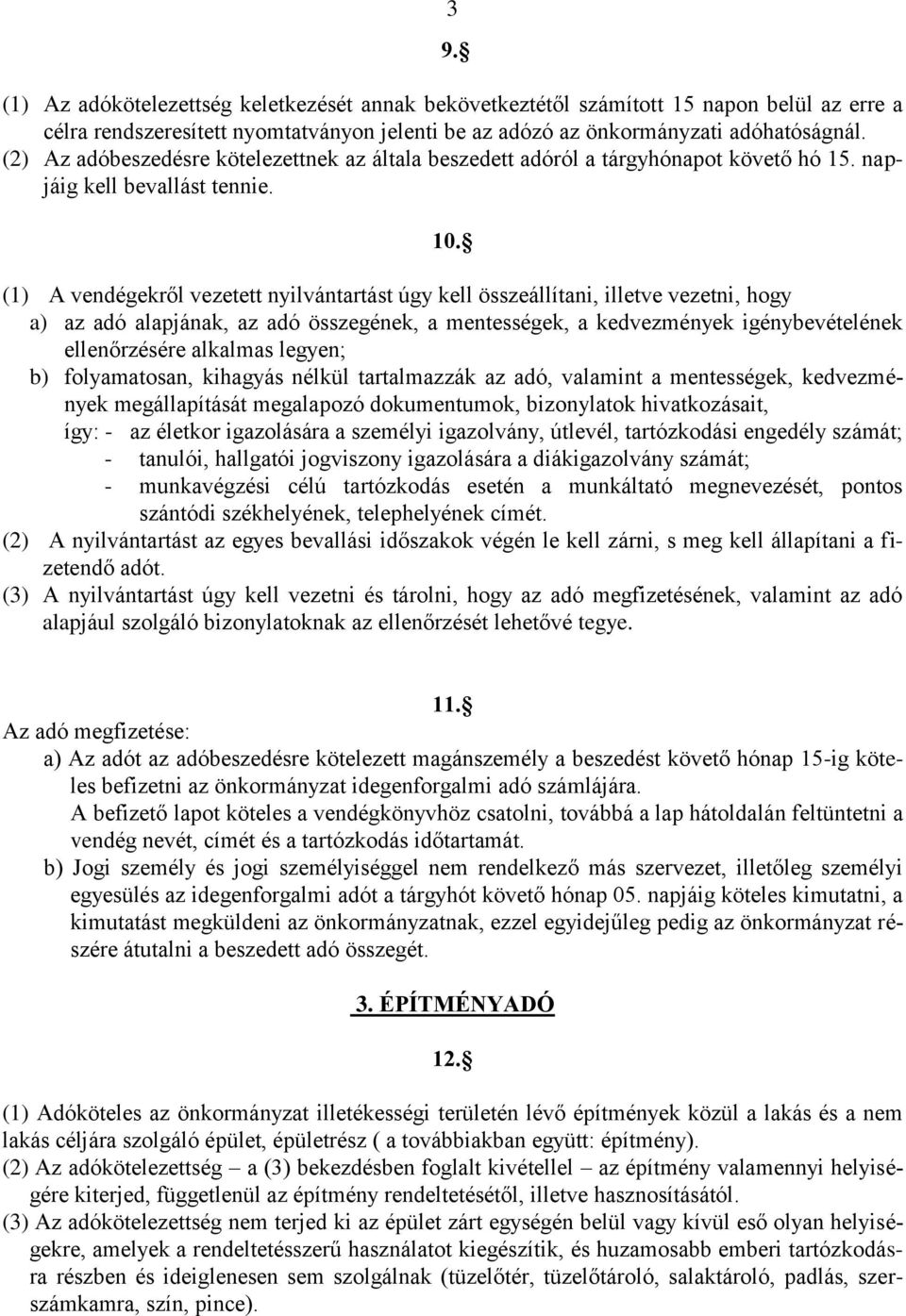 3

9.§

(1) Az adókötelezettség keletkezését annak bekövetkeztétől számított 15 napon belül az erre a célra rendszeresített nyomtatványon jelenti be az adózó az önkormányzati adóhatóságnál.
(2) Az adóbeszedésre kötelezettnek az általa beszedett adóról a tárgyhónapot követő hó 15. napjáig kell bevallást tennie.

10.§

(1) A vendégekről vezetett nyilvántartást úgy kell összeállítani, illetve vezetni, hogy
a) az adó alapjának, az adó összegének, a mentességek, a kedvezmények igénybevételének ellenőrzésére alkalmas legyen;
b) folyamatosan, kihagyás nélkül tartalmazzák az adó, valamint a mentességek, kedvezmények megállapítását megalapozó dokumentumok, bizonylatok hivatkozásait,
így: - az életkor igazolására a személyi igazolvány, útlevél, tartózkodási engedély számát;
- tanulói, hallgatói jogviszony igazolására a diákigazolvány számát;
- munkavégzési célú tartózkodás esetén a munkáltató megnevezését, pontos szántódi székhelyének, telephelyének címét.
(2) A nyilvántartást az egyes bevallási időszakok végén le kell zárni, s meg kell állapítani a fizetendő adót.
(3) A nyilvántartást úgy kell vezetni és tárolni, hogy az adó megfizetésének, valamint az adó alapjául szolgáló bizonylatoknak az ellenőrzését lehetővé tegye.

11.§
Az adó megfizetése:
a) Az adót az adóbeszedésre kötelezett magánszemély a beszedést követő hónap 15-ig köteles befizetni az önkormányzat idegenforgalmi adó számlájára.
A befizető lapot köteles a vendégkönyvhöz csatolni, továbbá a lap hátoldalán feltüntetni a vendég nevét, címét és a tartózkodás időtartamát.
b) Jogi személy és jogi személyiséggel nem rendelkező más szervezet, illetőleg személyi egyesülés az idegenforgalmi adót a tárgyhót követő hónap 05. napjáig köteles kimutatni, a kimutatást megküldeni az önkormányzatnak, ezzel egyidejűleg pedig az önkormányzat részére átutalni a beszedett adó összegét.

3. ÉPÍTMÉNYADÓ

12.§

(1) Adóköteles az önkormányzat illetékességi területén lévő építmények közül a lakás és a nem lakás céljára szolgáló épület, épületrész ( a továbbiakban együtt: építmény).
(2) Az adókötelezettség – a (3) bekezdésben foglalt kivétellel – az építmény valamennyi helyiségére kiterjed, függetlenül az építmény rendeltetésétől, illetve hasznosításától.
(3) Az adókötelezettség nem terjed ki az épület zárt egységén belül vagy kívül eső olyan helyiségekre, amelyek a rendeltetésszerű használatot kiegészítik, és huzamosabb emberi tartózkodásra részben és ideiglenesen sem szolgálnak (tüzelőtér, tüzelőtároló, salaktároló, padlás, szerszámkamra, szín, pince).